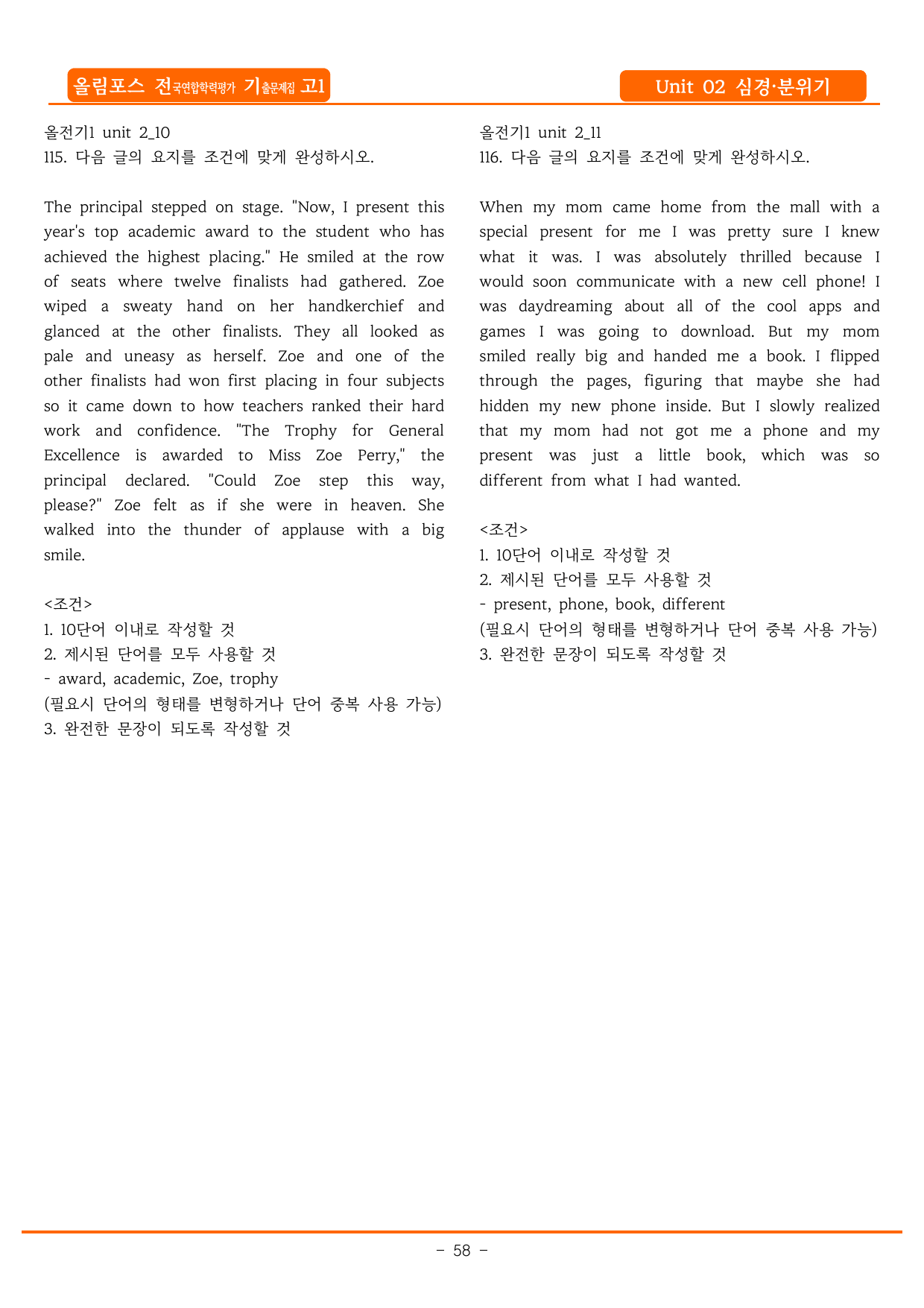 올림포스 전국연합학력평가 기출문제집 고1

Unit 02 심경·분위기

올전기1 unit 2_10
115. 다음 글의 요지를 조건에 맞게 완성하시오.

The principal stepped on stage. "Now, I present this year's top academic award to the student who has achieved the highest placing." He smiled at the row of seats where twelve finalists had gathered. Zoe wiped a sweaty hand on her handkerchief and glanced at the other finalists. They all looked as pale and uneasy as herself. Zoe and one of the other finalists had won first placing in four subjects so it came down to how teachers ranked their hard work and confidence. "The Trophy for General Excellence is awarded to Miss Zoe Perry," the principal declared. "Could Zoe step this way, please?" Zoe felt as if she were in heaven. She walked into the thunder of applause with a big smile.

<조건>
1. 10단어 이내로 작성할 것
2. 제시된 단어를 모두 사용할 것
- award, academic, Zoe, trophy
(필요시 단어의 형태를 변형하거나 단어 중복 사용 가능)
3. 완전한 문장이 되도록 작성할 것

올전기1 unit 2_11
116. 다음 글의 요지를 조건에 맞게 완성하시오.

When my mom came home from the mall with a special present for me I was pretty sure I knew what it was. I was absolutely thrilled because I would soon communicate with a new cell phone! I was daydreaming about all of the cool apps and games I was going to download. But my mom smiled really big and handed me a book. I flipped through the pages, figuring that maybe she had hidden my new phone inside. But I slowly realized that my mom had not got me a phone and my present was just a little book, which was so different from what I had wanted.

<조건>
1. 10단어 이내로 작성할 것
2. 제시된 단어를 모두 사용할 것
- present, phone, book, different
(필요시 단어의 형태를 변형하거나 단어 중복 사용 가능)
3. 완전한 문장이 되도록 작성할 것

- 58 -